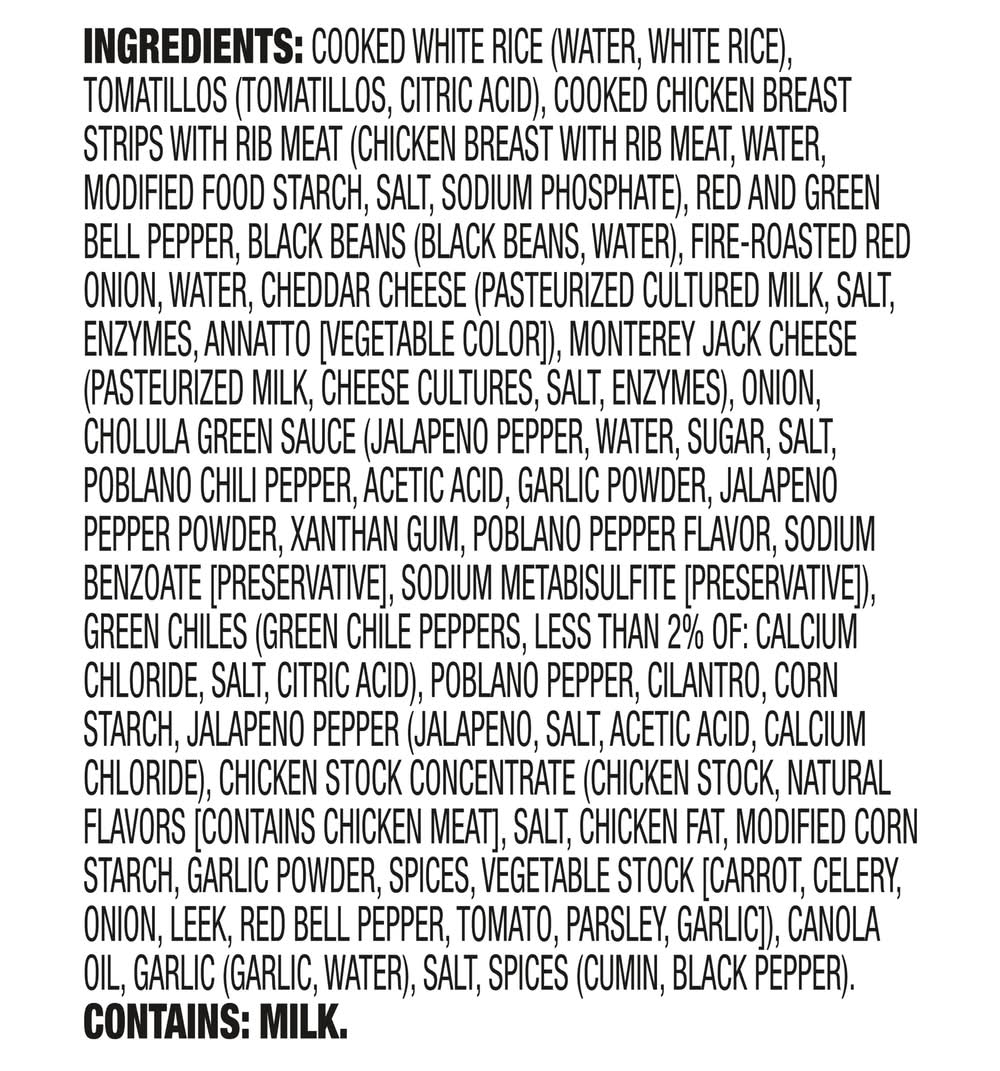 INGREDIENTS: COOKED WHITE RICE (WATER, WHITE RICE), TOMATILLOS (TOMATILLOS, CITRIC ACID), COOKED CHICKEN BREAST STRIPS WITH RIB MEAT (CHICKEN BREAST WITH RIB MEAT, WATER, MODIFIED FOOD STARCH, SALT, SODIUM PHOSPHATE), RED AND GREEN BELL PEPPER, BLACK BEANS (BLACK BEANS, WATER), FIRE-ROASTED RED ONION, WATER, CHEDDAR CHEESE (PASTEURIZED CULTURED MILK, SALT, ENZYMES, ANNATTO [VEGETABLE COLOR]), MONTEREY JACK CHEESE (PASTEURIZED MILK, CHEESE CULTURES, SALT, ENZYMES), ONION, CHOLULA GREEN SAUCE (JALAPENO PEPPER, WATER, SUGAR, SALT, POBLANO CHILI PEPPER, ACETIC ACID, GARLIC POWDER, JALAPENO PEPPER POWDER, XANTHAN GUM, POBLANO PEPPER FLAVOR, SODIUM BENZOATE [PRESERVATIVE], SODIUM METABISULFITE [PRESERVATIVE]), GREEN CHILES (GREEN CHILE PEPPERS, LESS THAN 2% OF: CALCIUM CHLORIDE, SALT, CITRIC ACID), POBLANO PEPPER, CILANTRO, CORN STARCH, JALAPENO PEPPER (JALAPENO, SALT, ACETIC ACID, CALCIUM CHLORIDE), CHICKEN STOCK CONCENTRATE (CHICKEN STOCK, NATURAL FLAVORS [CONTAINS CHICKEN MEAT], SALT, CHICKEN FAT, MODIFIED CORN STARCH, GARLIC POWDER, SPICES, VEGETABLE STOCK [CARROT, CELERY, ONION, LEEK, RED BELL PEPPER, TOMATO, PARSLEY, GARLIC]), CANOLA OIL, GARLIC (GARLIC, WATER), SALT, SPICES (CUMIN, BLACK PEPPER).

CONTAINS: MILK.